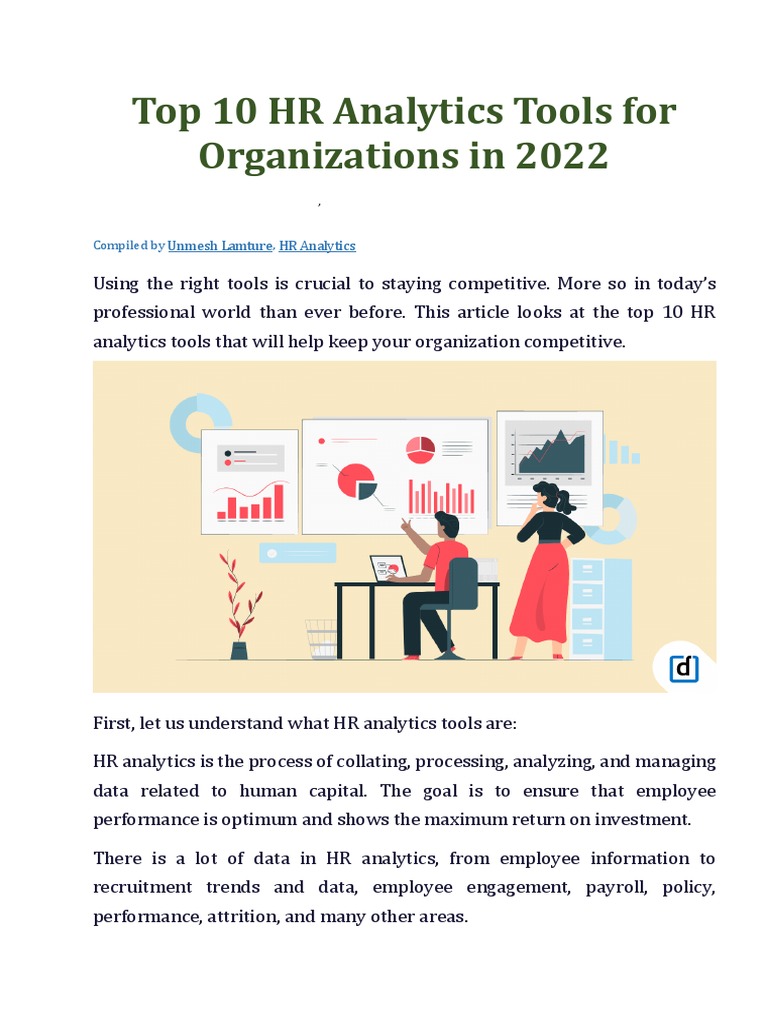 Top 10 HR Analytics Tools for Organizations in 2022

,

Compiled by Unmesh Lamture, HR Analytics

Using the right tools is crucial to staying competitive. More so in today's professional world than ever before. This article looks at the top 10 HR analytics tools that will help keep your organization competitive.

d

First, let us understand what HR analytics tools are:

HR analytics is the process of collating, processing, analyzing, and managing data related to human capital. The goal is to ensure that employee performance is optimum and shows the maximum return on investment.

There is a lot of data in HR analytics, from employee information to recruitment trends and data, employee engagement, payroll, policy, performance, attrition, and many other areas.